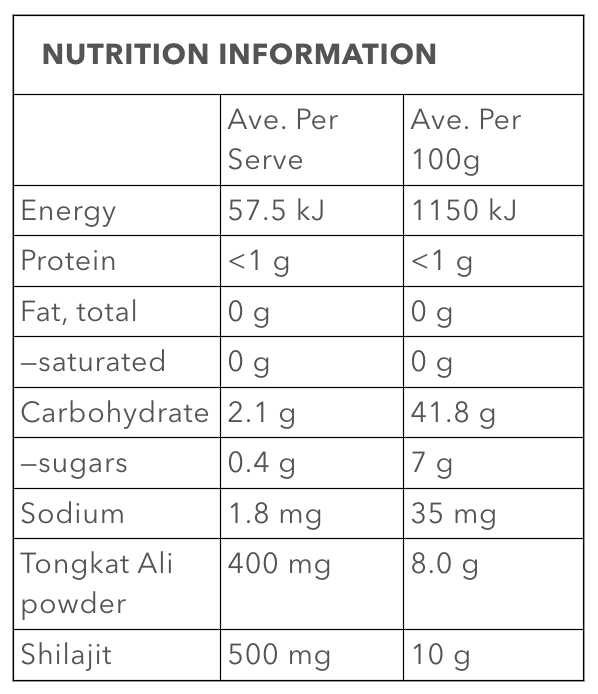 NUTRITION INFORMATION

|  | Ave. Per Serve | Ave. Per 100g |
|---|---|---|
| Energy | 57.5 kJ | 1150 kJ |
| Protein | <1 g | <1 g |
| Fat, total | 0 g | 0 g |
| –saturated | 0 g | 0 g |
| Carbohydrate | 2.1 g | 41.8 g |
| –sugars | 0.4 g | 7 g |
| Sodium | 1.8 mg | 35 mg |
| Tongkat Ali powder | 400 mg | 8.0 g |
| Shilajit | 500 mg | 10 g |